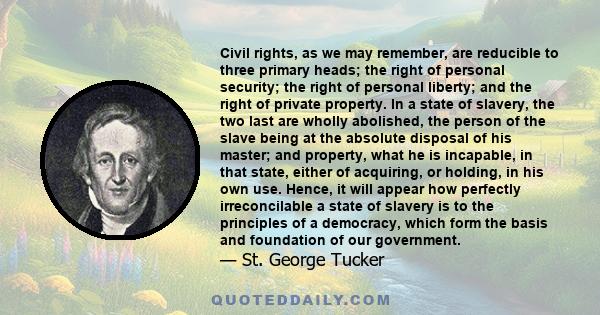 Civil rights, as we may remember, are reducible to three primary heads; the right of personal security; the right of personal liberty; and the right of private property. In a state of slavery, the two last are wholly abolished, the person of the slave being at the absolute disposal of his master; and property, what he is incapable, in that state, either of acquiring, or holding, in his own use. Hence, it will appear how perfectly irreconcilable a state of slavery is to the principles of a democracy, which form the basis and foundation of our government.
— St. George Tucker

QUOTEDDAILY.COM